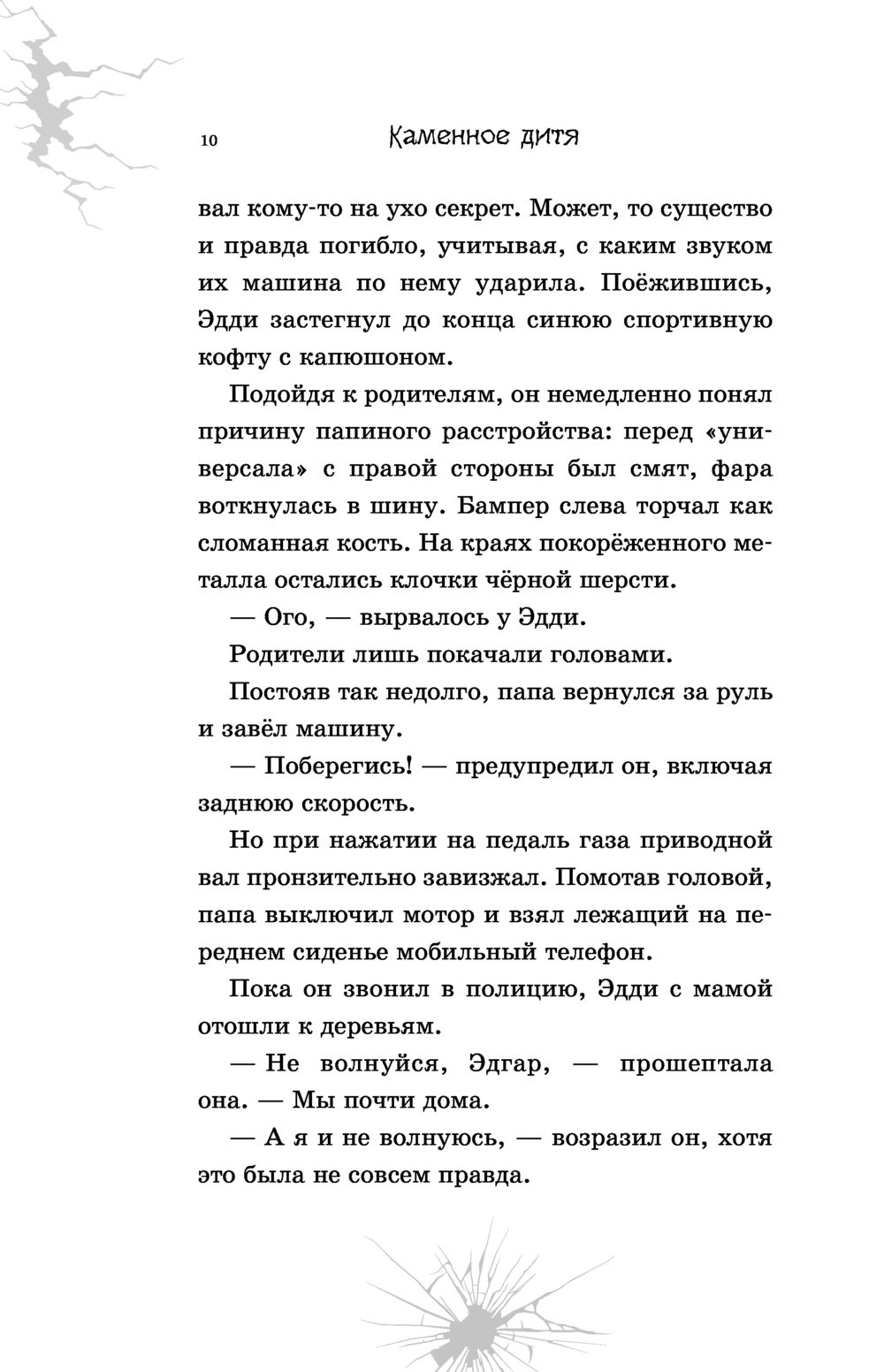 10 Каменное дитя

вал кому-то на ухо секрет. Может, то существо и правда погибло, учитывая, с каким звуком их машина по нему ударила. Поёжившись, Эдди застегнул до конца синюю спортивную кофту с капюшоном.

Подойдя к родителям, он немедленно понял причину папиного расстройства: перед «универсала» с правой стороны был смят, фара воткнулась в шину. Бампер слева торчал как сломанная кость. На краях покорёженного металла остались клочки чёрной шерсти.

— Ого, — вырвалось у Эдди.

Родители лишь покачали головами.

Постояв так недолго, папа вернулся за руль и завёл машину.

— Поберегись! — предупредил он, включая заднюю скорость.

Но при нажатии на педаль газа приводной вал пронзительно завизжал. Помотав головой, папа выключил мотор и взял лежащий на переднем сиденье мобильный телефон.

Пока он звонил в полицию, Эдди с мамой отошли к деревьям.

— Не волнуйся, Эдгар, — прошептала она. — Мы почти дома.

— А я и не волнуюсь, — возразил он, хотя это была не совсем правда.